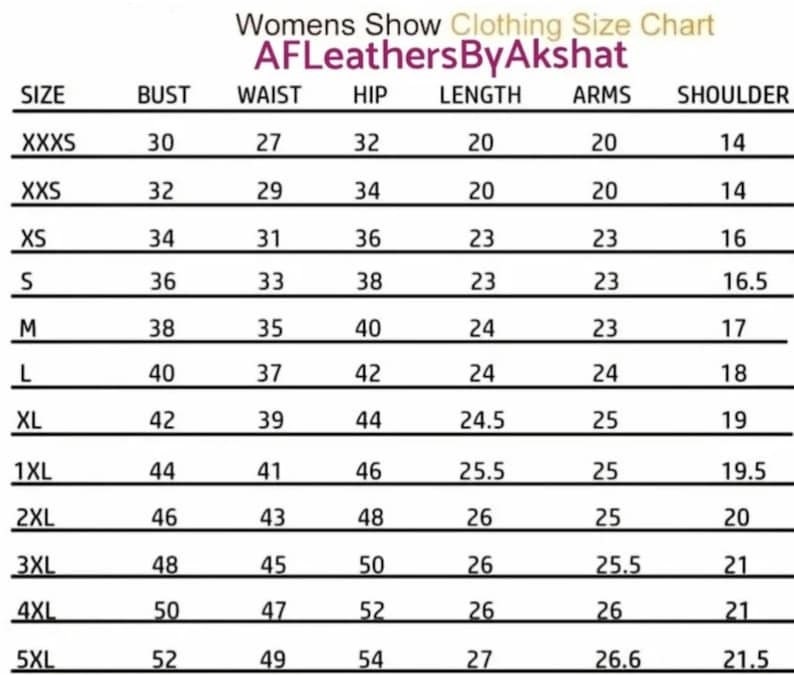 Womens Show Clothing Size Chart
AFLeathersByAkshat

| SIZE | BUST | WAIST | HIP | LENGTH | ARMS | SHOULDER |
|---|---|---|---|---|---|---|
| XXXS | 30 | 27 | 32 | 20 | 20 | 14 |
| XXS | 32 | 29 | 34 | 20 | 20 | 14 |
| XS | 34 | 31 | 36 | 23 | 23 | 16 |
| S | 36 | 33 | 38 | 23 | 23 | 16.5 |
| M | 38 | 35 | 40 | 24 | 23 | 17 |
| L | 40 | 37 | 42 | 24 | 24 | 18 |
| XL | 42 | 39 | 44 | 24.5 | 25 | 19 |
| 1XL | 44 | 41 | 46 | 25.5 | 25 | 19.5 |
| 2XL | 46 | 43 | 48 | 26 | 25 | 20 |
| 3XL | 48 | 45 | 50 | 26 | 25.5 | 21 |
| 4XL | 50 | 47 | 52 | 26 | 26 | 21 |
| 5XL | 52 | 49 | 54 | 27 | 26.6 | 21.5 |